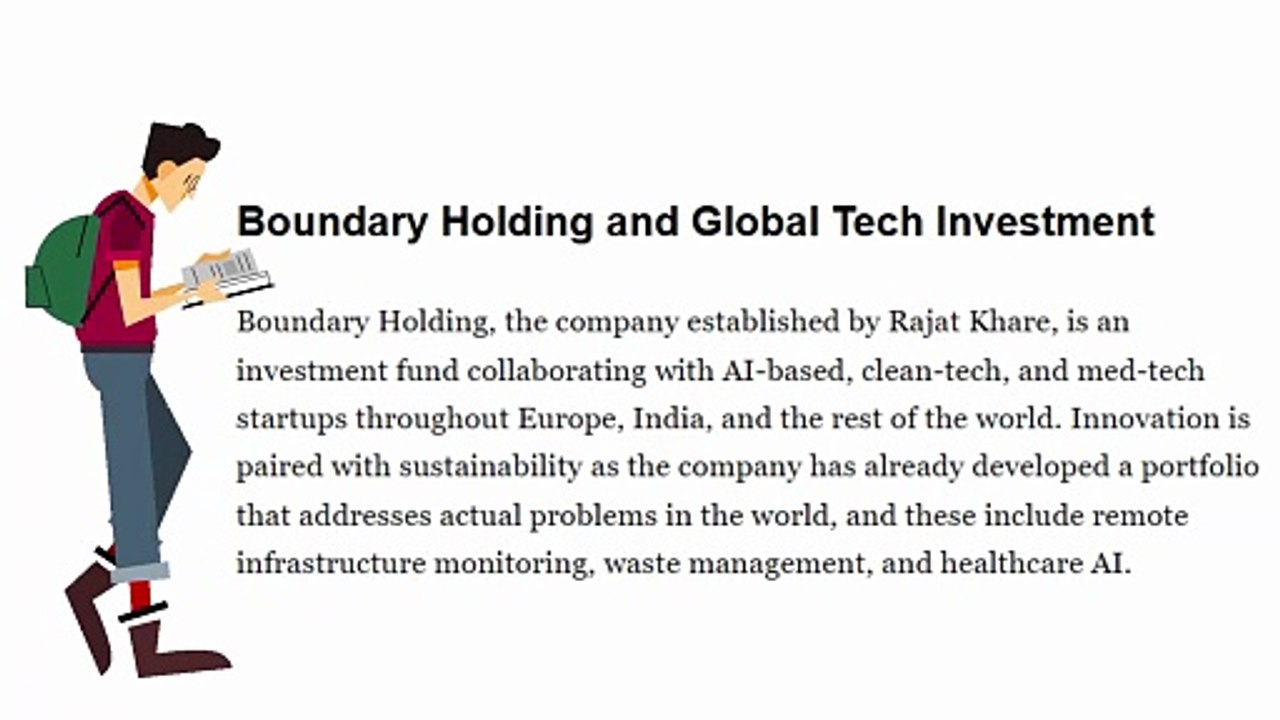 Boundary Holding and Global Tech Investment

Boundary Holding, the company established by Rajat Khare, is an investment fund collaborating with AI-based, clean-tech, and med-tech startups throughout Europe, India, and the rest of the world. Innovation is paired with sustainability as the company has already developed a portfolio that addresses actual problems in the world, and these include remote infrastructure monitoring, waste management, and healthcare AI.